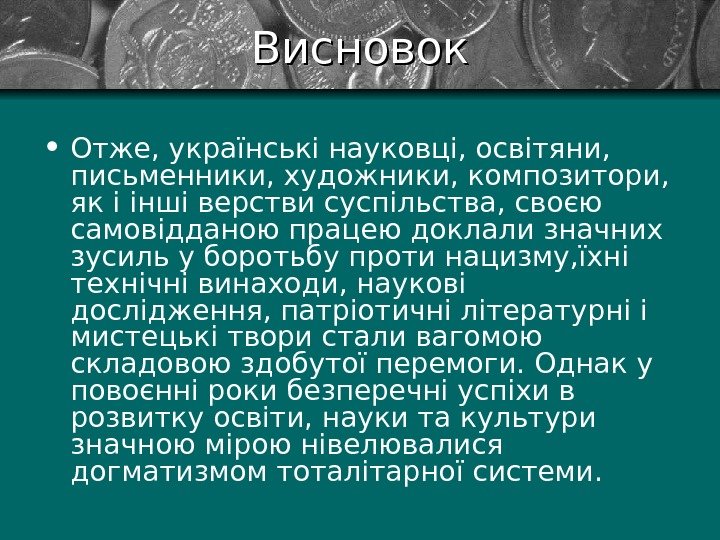 Висновок

• Отже, українські науковці, освітяни, письменники, художники, композитори, як і інші верстви суспільства, своєю самовідданою працею доклали значних зусиль у боротьбу проти нацизму,їхні технічні винаходи, наукові дослідження, патріотичні літературні і мистецькі твори стали вагомою складовою здобутої перемоги. Однак у повоєнні роки безперечні успіхи в розвитку освіти, науки та культури значною мірою нівелювалися догматизмом тоталітарної системи.